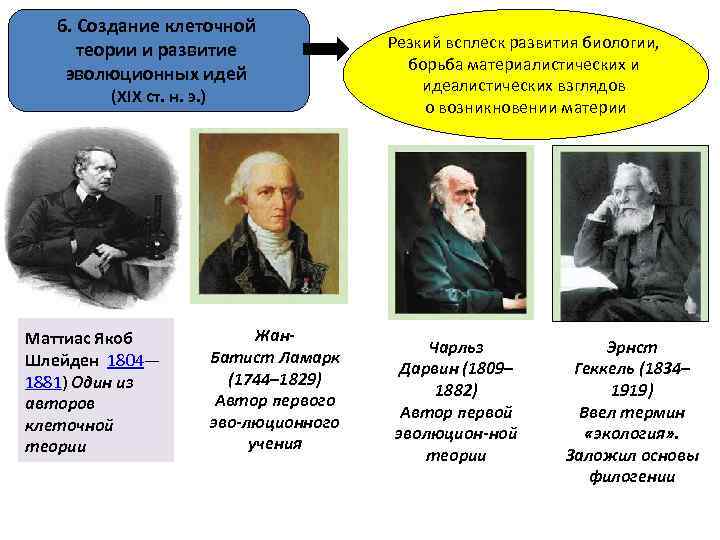 6. Создание клеточной теории и развитие эволюционных идей (XIX ст. н. э.)

Резкий всплеск развития биологии, борьба материалистических и идеалистических взглядов о возникновении материи

Маттиас Якоб Шлейден 1804—1881) Один из авторов клеточной теории

Жан-Батист Ламарк (1744–1829) Автор первого эво-люционного учения

Чарльз Дарвин (1809–1882) Автор первой эволюцион-ной теории

Эрнст Геккель (1834–1919) Ввел термин «экология». Заложил основы филогении